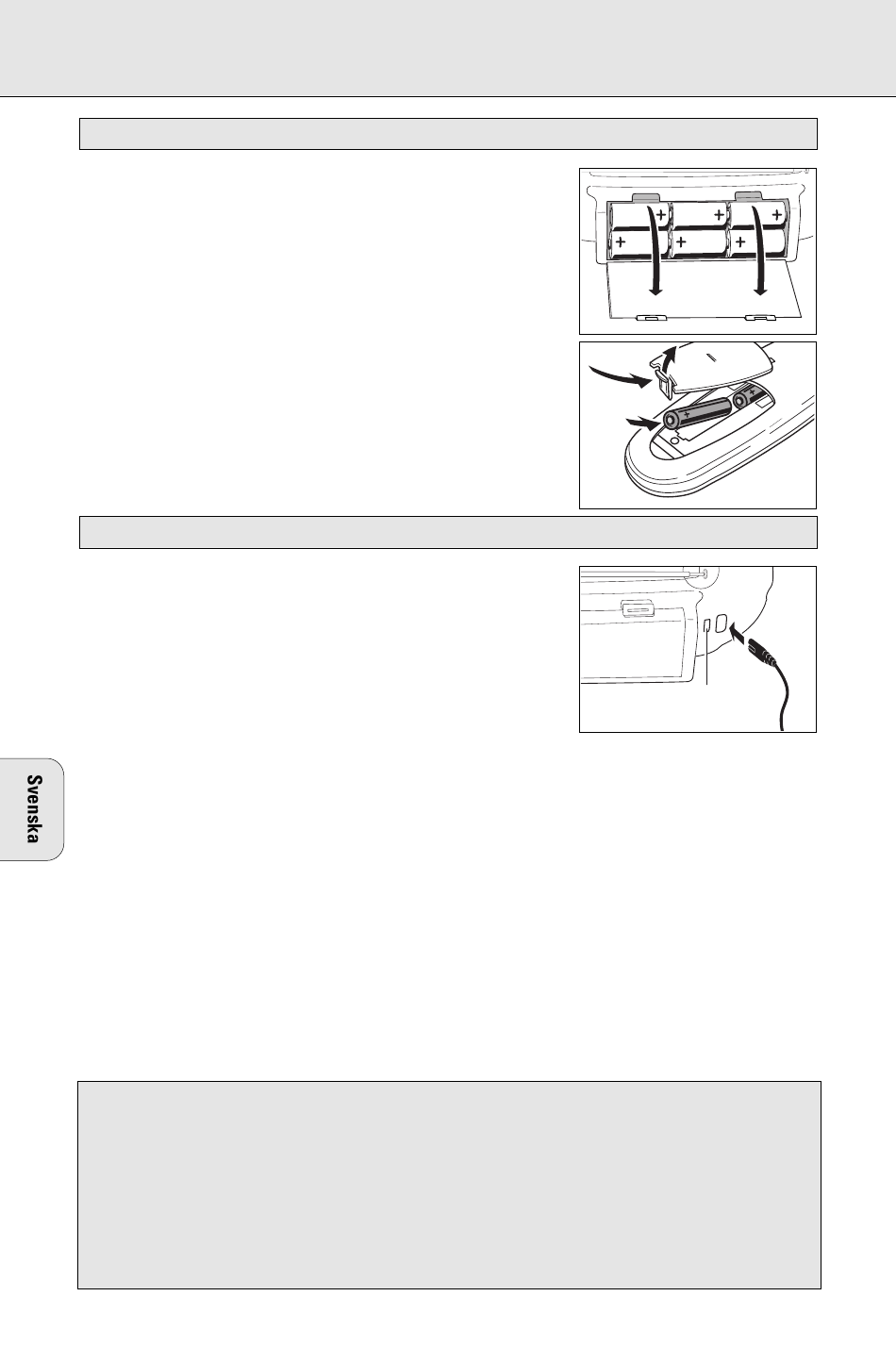 Svenska